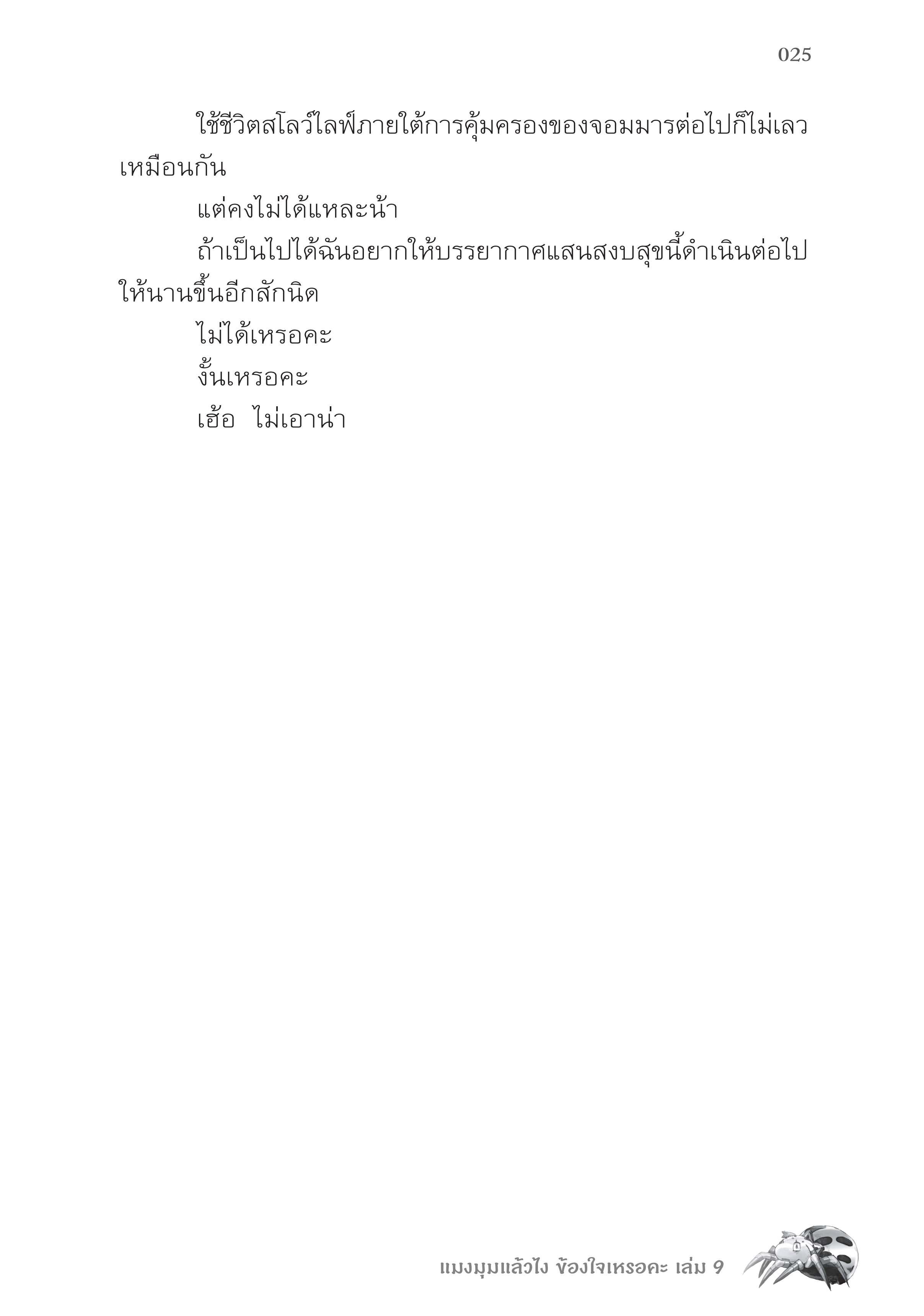 025

ใช้ชีวิตสโลว์ไลฟ์ภายใต้การคุ้มครองของจอมมารต่อไปก็ไม่เลวเหมือนกัน

แต่คงไม่ได้แหละน้า

ถ้าเป็นไปได้ฉันอยากให้บรรยากาศแสนสงบสุขนี้ดำเนินต่อไปให้นานขึ้นอีกสักนิด

ไม่ได้เหรอคะ

งั้นเหรอคะ

เฮ้อ ไม่เอาน่า

แมงมุมแล้วไง ข้องใจเหรอคะ เล่ม 9